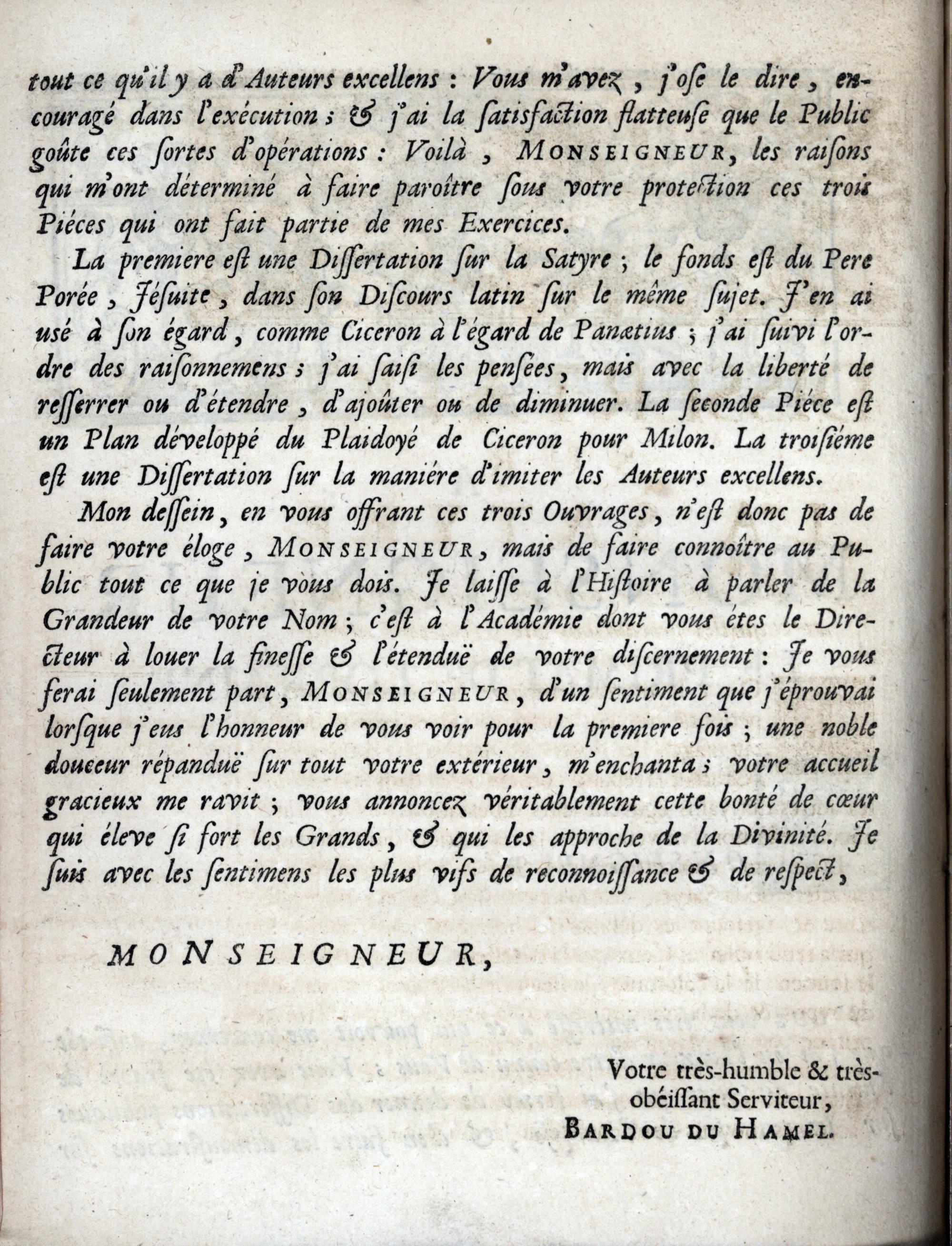 tout ce qu'il y a d'Auteurs excellens : Vous m'avez, j'ose le dire, encouragé dans l'exécution ; & j'ai la satisfaction flatteuse que le Public goûte ces sortes d'opérations : Voilà, MONSEIGNEUR, les raisons qui m'ont déterminé à faire paroître sous votre protection ces trois Piéces qui ont fait partie de mes Exercices.

La premiere est une Dissertation sur la Satyre ; le fonds est du Pere Porée, Jésuite, dans son Discours latin sur le même sujet. J'en ai usé à son égard, comme Ciceron à l'égard de Panætius ; j'ai suivi l'ordre des raisonnemens ; j'ai saisi les pensées, mais avec la liberté de resserrer ou d'étendre, d'ajoûter ou de diminuer. La seconde Piéce est un Plan développé du Plaidoyé de Ciceron pour Milon. La troisiéme est une Dissertation sur la maniére d'imiter les Auteurs excellens.

Mon dessein, en vous offrant ces trois Ouvrages, n'est donc pas de faire votre éloge, MONSEIGNEUR, mais de faire connoître au Public tout ce que je vous dois. Je laisse à l'Histoire à parler de la Grandeur de votre Nom ; c'est à l'Académie dont vous étes le Directeur à louer la finesse & l'étenduë de votre discernement : Je vous ferai seulement part, MONSEIGNEUR, d'un sentiment que j'éprouvai lorsque j'eus l'honneur de vous voir pour la premiere fois ; une noble douceur répanduë sur tout votre extérieur, m'enchanta ; votre accueil gracieux me ravit ; vous annoncez véritablement cette bonté de cœur qui éleve si fort les Grands, & qui les approche de la Divinité. Je suis avec les sentimens les plus vifs de reconnoissance & de respect,

MONSEIGNEUR,

Votre très-humble & très-obéissant Serviteur,
BARDOU DU HAMEL.